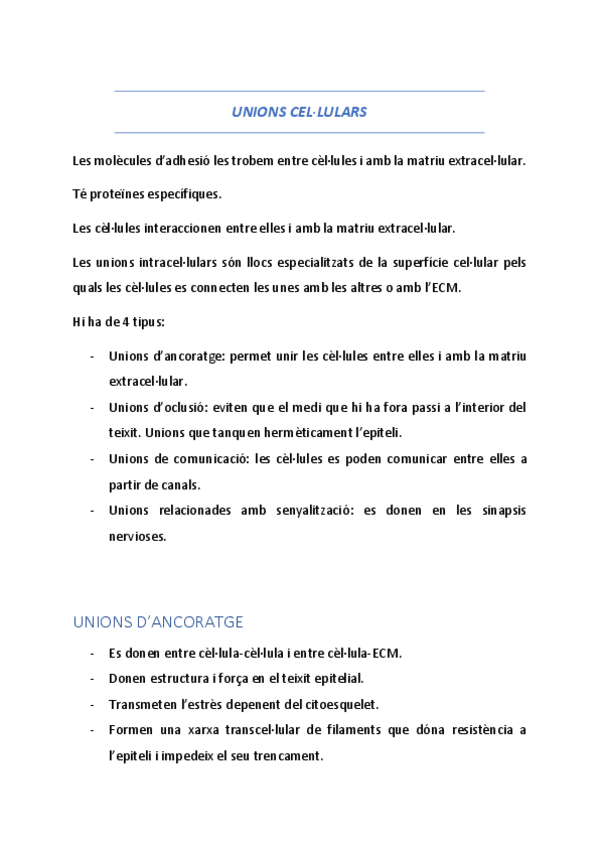 UNIONS CEL·LULARS

Les molècules d'adhesió les trobem entre cèl·lules i amb la matriu extracel·lular.

Té proteïnes específiques.

Les cèl·lules interaccionen entre elles i amb la matriu extracel·lular.

Les unions intracel·lulars són llocs especialitzats de la superfície cel·lular pels quals les cèl·lules es connecten les unes amb les altres o amb l'ECM.

Hi ha de 4 tipus:

- Unions d'ancoratge: permet unir les cèl·lules entre elles i amb la matriu extracel·lular.
- Unions d'oclusió: eviten que el medi que hi ha fora passi a l'interior del teixit. Unions que tanquen hermèticament l'epiteli.
- Unions de comunicació: les cèl·lules es poden comunicar entre elles a partir de canals.
- Unions relacionades amb senyalització: es donen en les sinapsis nervioses.

UNIONS D'ANCORATGE

- Es donen entre cèl·lula-cèl·lula i entre cèl·lula-ECM.
- Donen estructura i força en el teixit epitelial.
- Transmeten l'estrès depenent del citoesquelet.
- Formen una xarxa transcel·lular de filaments que dóna resistència a l'epiteli i impedeix el seu trencament.